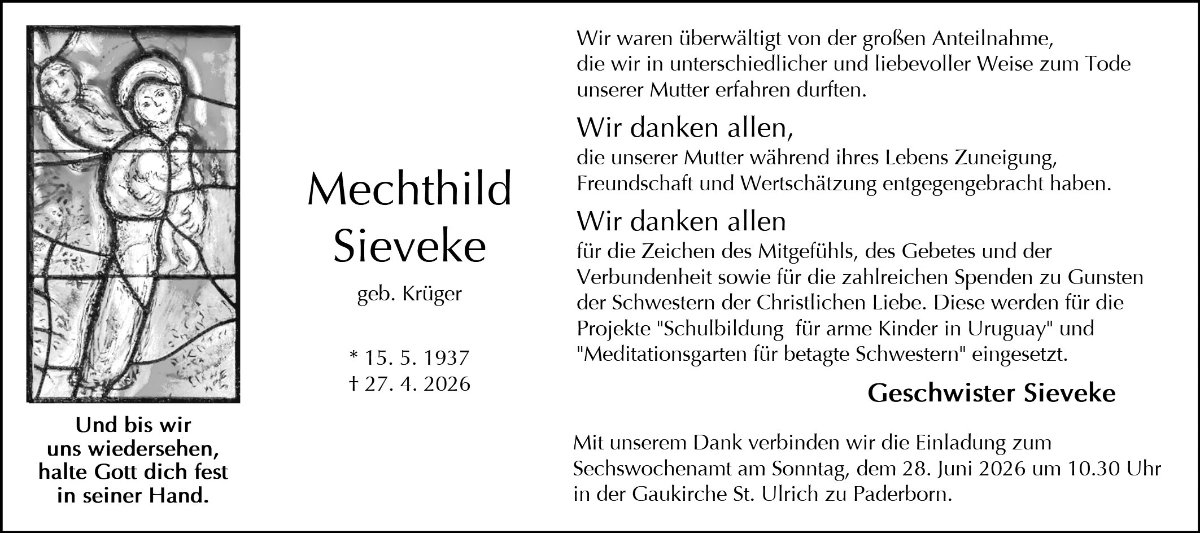 Und bis wir uns wiedersehen, halte Gott dich fest in seiner Hand.

Mechthild Sieveke

geb. Krüger

* 15. 5. 1937
† 27. 4. 2026

Wir waren überwältigt von der großen Anteilnahme, die wir in unterschiedlicher und liebevoller Weise zum Tode unserer Mutter erfahren durften.

Wir danken allen,
die unserer Mutter während ihres Lebens Zuneigung, Freundschaft und Wertschätzung entgegengebracht haben.

Wir danken allen
für die Zeichen des Mitgefühls, des Gebetes und der Verbundenheit sowie für die zahlreichen Spenden zu Gunsten der Schwestern der Christlichen Liebe. Diese werden für die Projekte "Schulbildung für arme Kinder in Uruguay" und "Meditationsgarten für betagte Schwestern" eingesetzt.

Geschwister Sieveke

Mit unserem Dank verbinden wir die Einladung zum Sechswochenamt am Sonntag, dem 28. Juni 2026 um 10.30 Uhr in der Gaukirche St. Ulrich zu Paderborn.